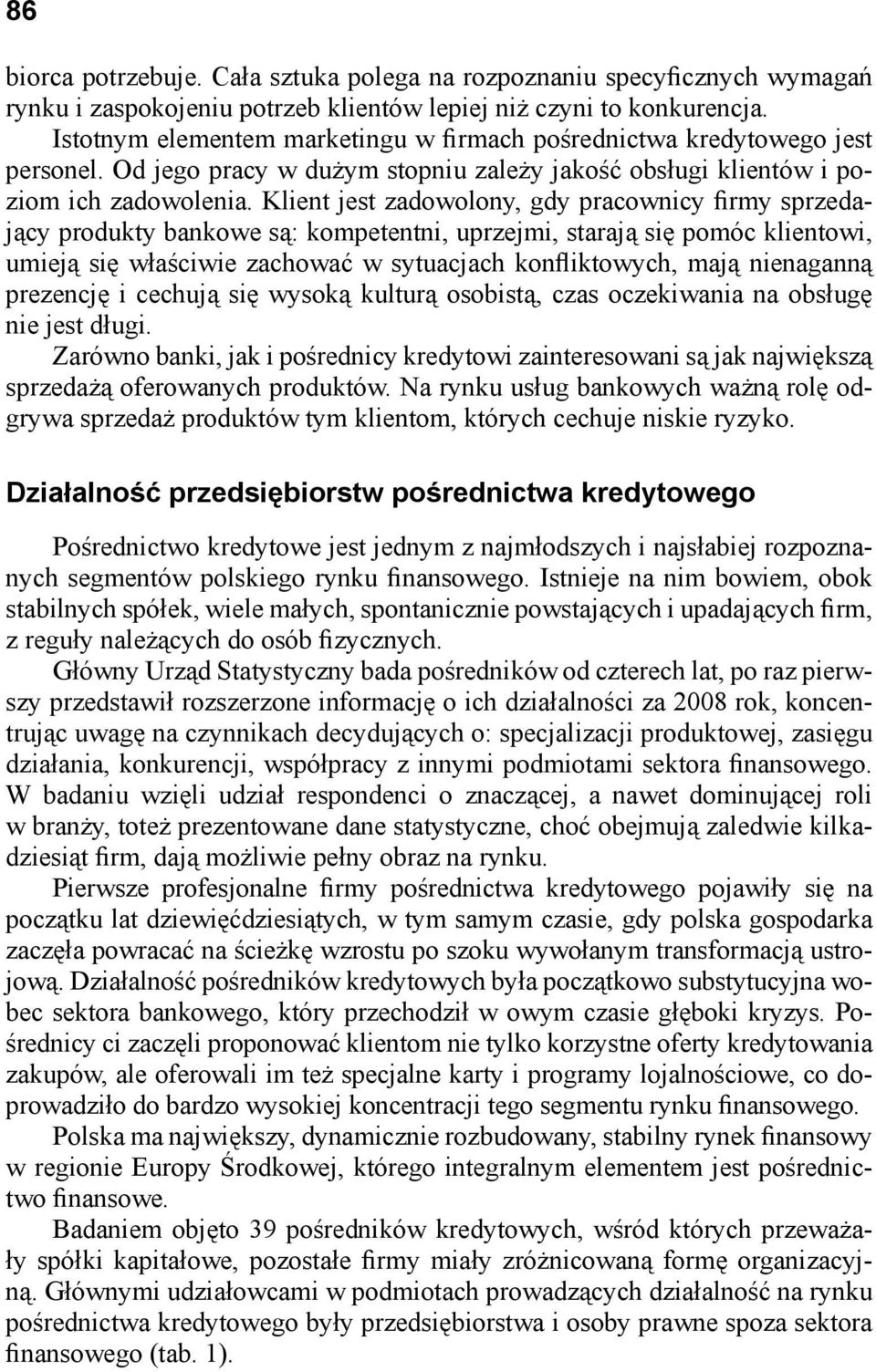 86

biorca potrzebuje. Cała sztuka polega na rozpoznaniu specyficznych wymagań rynku i zaspokojeniu potrzeb klientów lepiej niż czyni to konkurencja.

Istotnym elementem marketingu w firmach pośrednictwa kredytowego jest personel. Od jego pracy w dużym stopniu zależy jakość obsługi klientów i poziom ich zadowolenia. Klient jest zadowolony, gdy pracownicy firmy sprzedający produkty bankowe są: kompetentni, uprzejmi, starają się pomóc klientowi, umieją się właściwie zachować w sytuacjach konfliktowych, mają nienaganną prezencję i cechują się wysoką kulturą osobistą, czas oczekiwania na obsługę nie jest długi.

Zarówno banki, jak i pośrednicy kredytowi zainteresowani są jak największą sprzedażą oferowanych produktów. Na rynku usług bankowych ważną rolę odgrywa sprzedaż produktów tym klientom, których cechuje niskie ryzyko.

Działalność przedsiębiorstw pośrednictwa kredytowego

Pośrednictwo kredytowe jest jednym z najmłodszych i najsłabiej rozpoznanych segmentów polskiego rynku finansowego. Istnieje na nim bowiem, obok stabilnych spółek, wiele małych, spontanicznie powstających i upadających firm, z reguły należących do osób fizycznych.

Główny Urząd Statystyczny bada pośredników od czterech lat, po raz pierwszy przedstawił rozszerzone informację o ich działalności za 2008 rok, koncentrując uwagę na czynnikach decydujących o: specjalizacji produktowej, zasięgu działania, konkurencji, współpracy z innymi podmiotami sektora finansowego. W badaniu wzięli udział respondenci o znaczącej, a nawet dominującej roli w branży, toteż prezentowane dane statystyczne, choć obejmują zaledwie kilkadziesiąt firm, dają możliwie pełny obraz na rynku.

Pierwsze profesjonalne firmy pośrednictwa kredytowego pojawiły się na początku lat dziewięćdziesiątych, w tym samym czasie, gdy polska gospodarka zaczęła powracać na ścieżkę wzrostu po szoku wywołanym transformacją ustrojową. Działalność pośredników kredytowych była początkowo substytucyjna wobec sektora bankowego, który przechodził w owym czasie głęboki kryzys. Pośrednicy ci zaczęli proponować klientom nie tylko korzystne oferty kredytowania zakupów, ale oferowali im też specjalne karty i programy lojalnościowe, co doprowadziło do bardzo wysokiej koncentracji tego segmentu rynku finansowego.

Polska ma największy, dynamicznie rozbudowany, stabilny rynek finansowy w regionie Europy Środkowej, którego integralnym elementem jest pośrednictwo finansowe.

Badaniem objęto 39 pośredników kredytowych, wśród których przeważały spółki kapitałowe, pozostałe firmy miały zróżnicowaną formę organizacyjną. Głównymi udziałowcami w podmiotach prowadzących działalność na rynku pośrednictwa kredytowego były przedsiębiorstwa i osoby prawne spoza sektora finansowego (tab. 1).